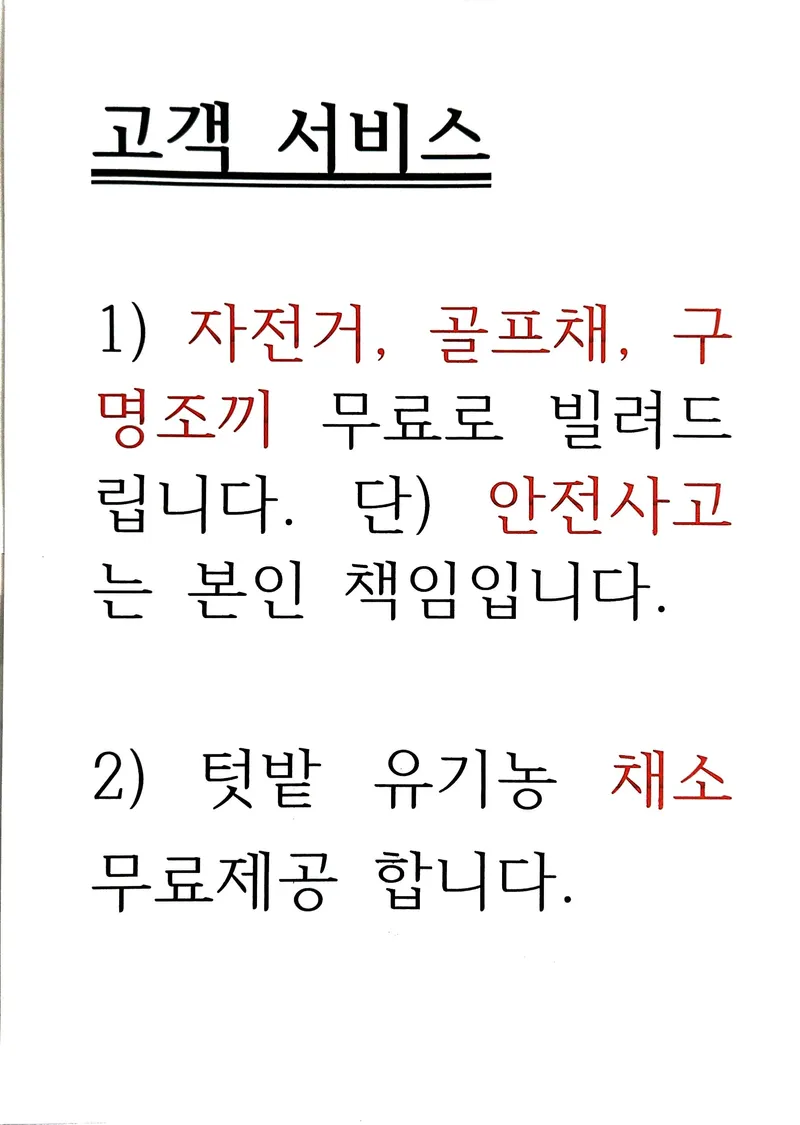 고객 서비스

1) 자전거, 골프채, 구명조끼 무료로 빌려드립니다. 단) 안전사고는 본인 책임입니다.

2) 텃밭 유기농 채소 무료제공 합니다.